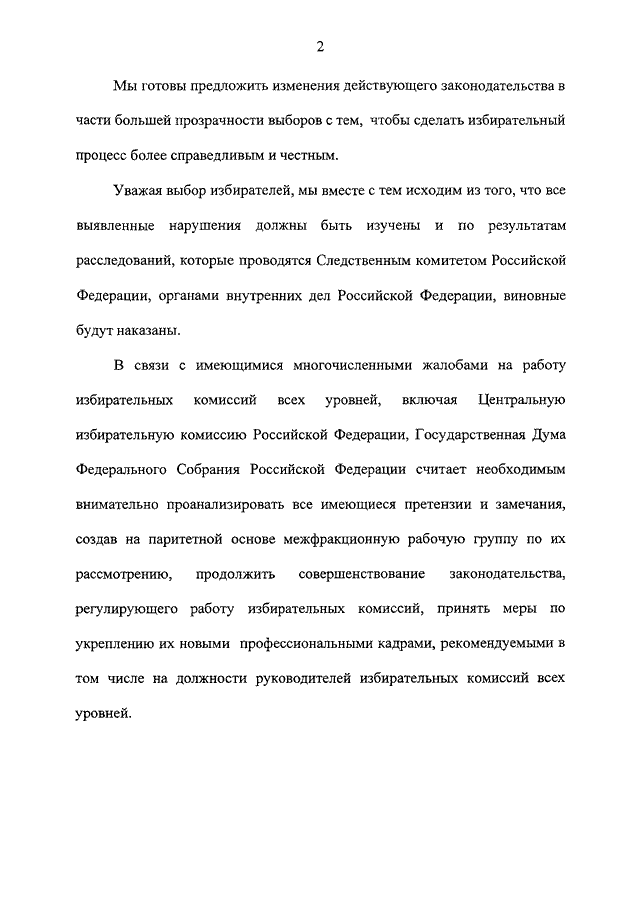 2

Мы готовы предложить изменения действующего законодательства в части большей прозрачности выборов с тем, чтобы сделать избирательный процесс более справедливым и честным.

Уважая выбор избирателей, мы вместе с тем исходим из того, что все выявленные нарушения должны быть изучены и по результатам расследований, которые проводятся Следственным комитетом Российской Федерации, органами внутренних дел Российской Федерации, виновные будут наказаны.

В связи с имеющимися многочисленными жалобами на работу избирательных комиссий всех уровней, включая Центральную избирательную комиссию Российской Федерации, Государственная Дума Федерального Собрания Российской Федерации считает необходимым внимательно проанализировать все имеющиеся претензии и замечания, создав на паритетной основе межфракционную рабочую группу по их рассмотрению, продолжить совершенствование законодательства, регулирующего работу избирательных комиссий, принять меры по укреплению их новыми профессиональными кадрами, рекомендуемыми в том числе на должности руководителей избирательных комиссий всех уровней.